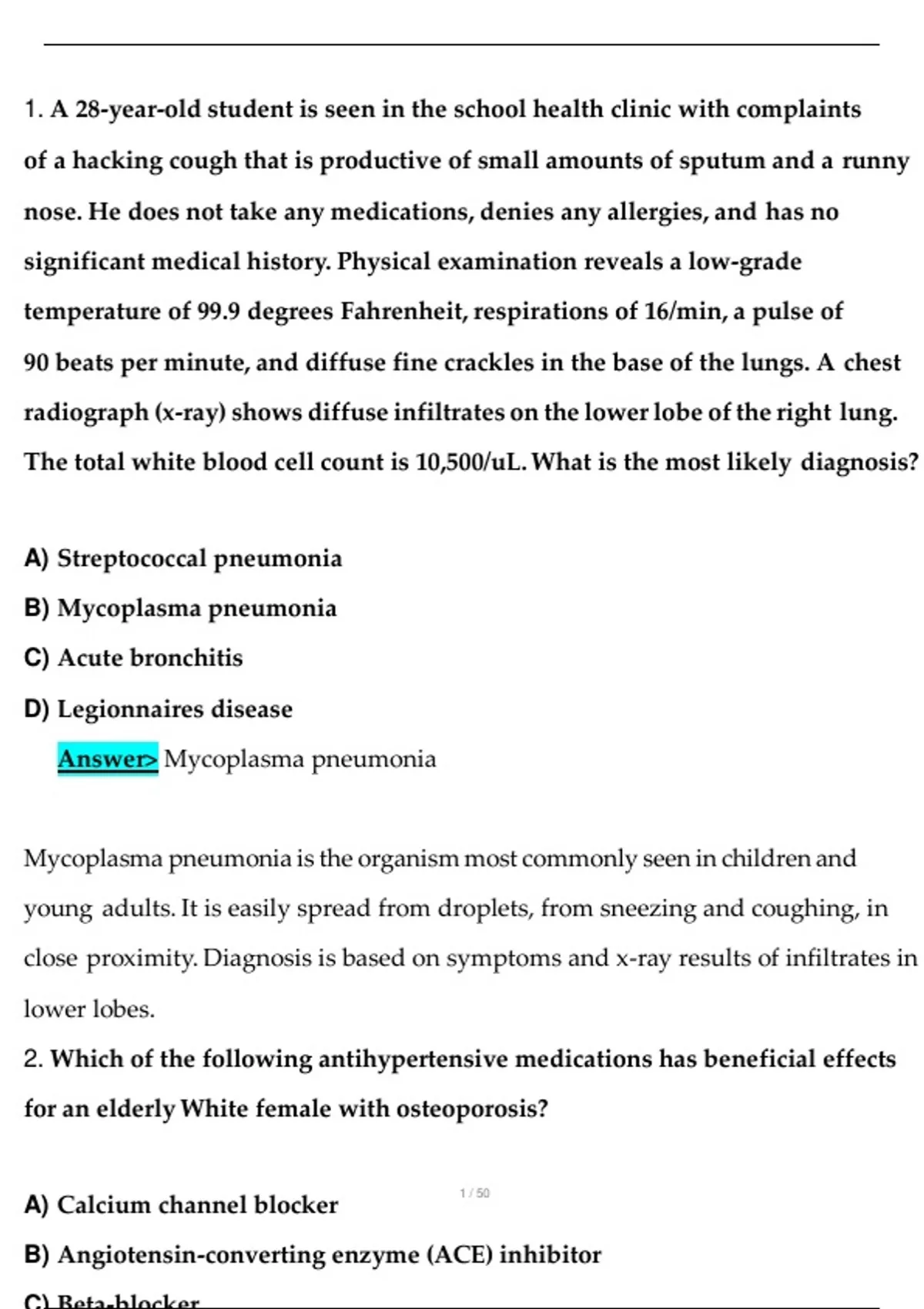 1. A 28-year-old student is seen in the school health clinic with complaints of a hacking cough that is productive of small amounts of sputum and a runny nose. He does not take any medications, denies any allergies, and has no significant medical history. Physical examination reveals a low-grade temperature of 99.9 degrees Fahrenheit, respirations of 16/min, a pulse of 90 beats per minute, and diffuse fine crackles in the base of the lungs. A chest radiograph (x-ray) shows diffuse infiltrates on the lower lobe of the right lung. The total white blood cell count is 10,500/uL. What is the most likely diagnosis?

A) Streptococcal pneumonia

B) Mycoplasma pneumonia

C) Acute bronchitis

D) Legionnaires disease

Answer> Mycoplasma pneumonia

Mycoplasma pneumonia is the organism most commonly seen in children and young adults. It is easily spread from droplets, from sneezing and coughing, in close proximity. Diagnosis is based on symptoms and x-ray results of infiltrates in lower lobes.

2. Which of the following antihypertensive medications has beneficial effects for an elderly White female with osteoporosis?

A) Calcium channel blocker

1 / 50

B) Angiotensin-converting enzyme (ACE) inhibitor

C) Beta-blocker